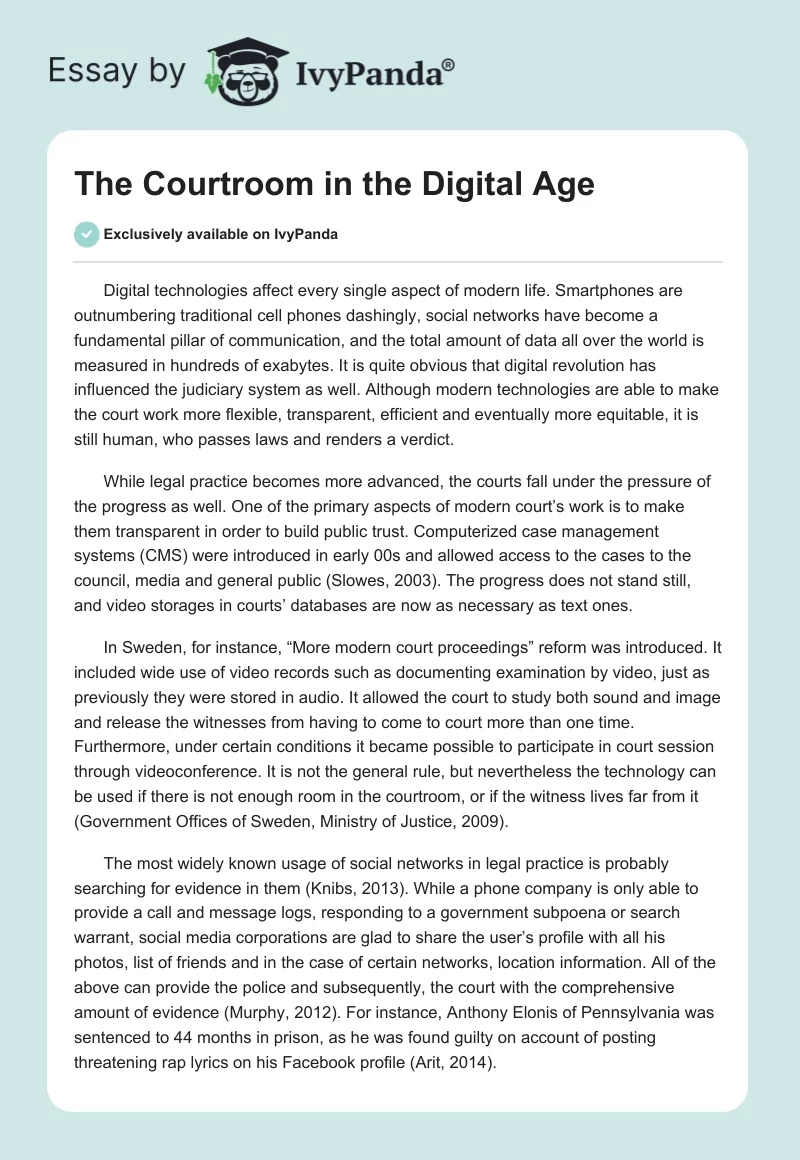 Essay by IvyPanda®

The Courtroom in the Digital Age

Exclusively available on IvyPanda

Digital technologies affect every single aspect of modern life. Smartphones are outnumbering traditional cell phones dashingly, social networks have become a fundamental pillar of communication, and the total amount of data all over the world is measured in hundreds of exabytes. It is quite obvious that digital revolution has influenced the judiciary system as well. Although modern technologies are able to make the court work more flexible, transparent, efficient and eventually more equitable, it is still human, who passes laws and renders a verdict.

While legal practice becomes more advanced, the courts fall under the pressure of the progress as well. One of the primary aspects of modern court's work is to make them transparent in order to build public trust. Computerized case management systems (CMS) were introduced in early 00s and allowed access to the cases to the council, media and general public (Slowes, 2003). The progress does not stand still, and video storages in courts' databases are now as necessary as text ones.

In Sweden, for instance, "More modern court proceedings" reform was introduced. It included wide use of video records such as documenting examination by video, just as previously they were stored in audio. It allowed the court to study both sound and image and release the witnesses from having to come to court more than one time. Furthermore, under certain conditions it became possible to participate in court session through videoconference. It is not the general rule, but nevertheless the technology can be used if there is not enough room in the courtroom, or if the witness lives far from it (Government Offices of Sweden, Ministry of Justice, 2009).

The most widely known usage of social networks in legal practice is probably searching for evidence in them (Knibs, 2013). While a phone company is only able to provide a call and message logs, responding to a government subpoena or search warrant, social media corporations are glad to share the user's profile with all his photos, list of friends and in the case of certain networks, location information. All of the above can provide the police and subsequently, the court with the comprehensive amount of evidence (Murphy, 2012). For instance, Anthony Elonis of Pennsylvania was sentenced to 44 months in prison, as he was found guilty on account of posting threatening rap lyrics on his Facebook profile (Arit, 2014).